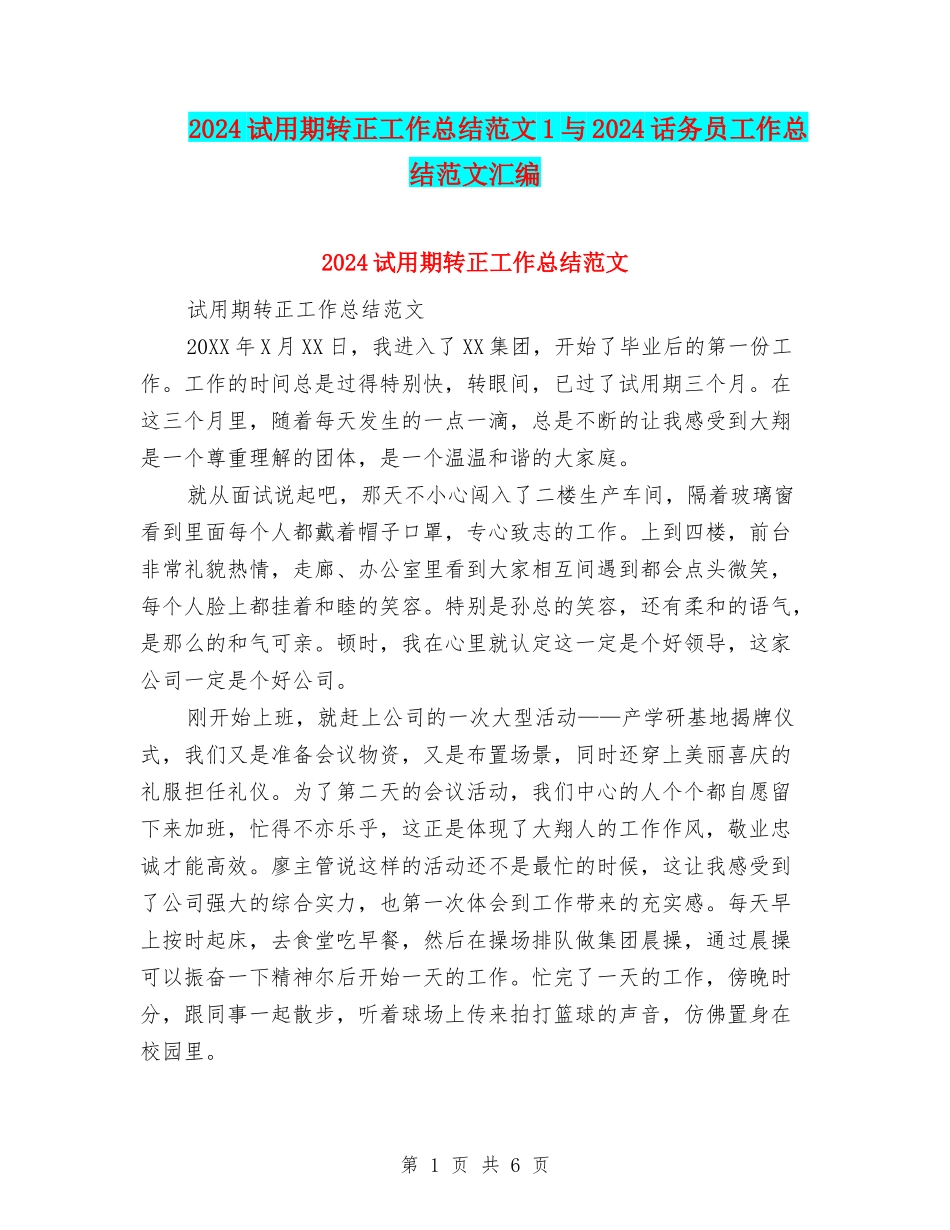 2024试用期转正工作总结范文1与2024话务员工作总结范文汇编

2024试用期转正工作总结范文

试用期转正工作总结范文

20XX年X月XX日，我进入了XX集团，开始了毕业后的第一份工作。工作的时间总是过得特别快，转眼间，已过了试用期三个月。在这三个月里，随着每天发生的一点一滴，总是不断的让我感受到大翔是一个尊重理解的团体，是一个温温和谐的大家庭。

就从面试说起吧，那天不小心闯入了二楼生产车间，隔着玻璃窗看到里面每个人都戴着帽子口罩，专心致志的工作。上到四楼，前台非常礼貌热情，走廊、办公室里看到大家相互间遇到都会点头微笑，每个人脸上都挂着和睦的笑容。特别是孙总的笑容，还有柔和的语气，是那么的和气可亲。顿时，我在心里就认定这一定是个好领导，这家公司一定是个好公司。

刚开始上班，就赶上公司的一次大型活动——产学研基地揭牌仪式，我们又是准备会议物资，又是布置场景，同时还穿上美丽喜庆的礼服担任礼仪。为了第二天的会议活动，我们中心的人个个都自愿留下来加班，忙得不亦乐乎，这正是体现了大翔人的工作作风，敬业忠诚才能高效。廖主管说这样的活动还不是最忙的时候，这让我感受到了公司强大的综合实力，也第一次体会到工作带来的充实感。每天早上按时起床，去食堂吃早餐，然后在操场排队做集团晨操，通过晨操可以振奋一下精神尔后开始一天的工作。忙完了一天的工作，傍晚时分，跟同事一起散步，听着球场上传来拍打篮球的声音，仿佛置身在校园里。

第 1 页 共 6 页